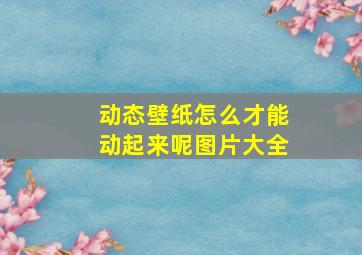 动态壁纸怎么才能动起来呢图片大全